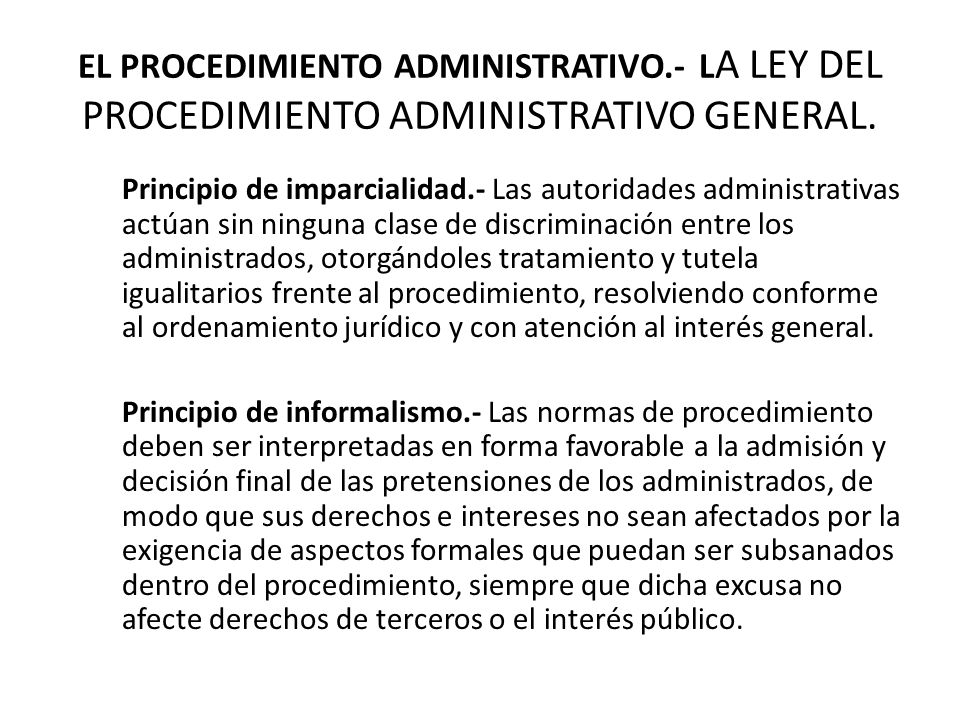 EL PROCEDIMIENTO ADMINISTRATIVO.- LA LEY DEL PROCEDIMIENTO ADMINISTRATIVO GENERAL.

Principio de imparcialidad.- Las autoridades administrativas actúan sin ninguna clase de discriminación entre los administrados, otorgándoles tratamiento y tutela igualitarios frente al procedimiento, resolviendo conforme al ordenamiento jurídico y con atención al interés general.

Principio de informalismo.- Las normas de procedimiento deben ser interpretadas en forma favorable a la admisión y decisión final de las pretensiones de los administrados, de modo que sus derechos e intereses no sean afectados por la exigencia de aspectos formales que puedan ser subsanados dentro del procedimiento, siempre que dicha excusa no afecte derechos de terceros o el interés público.